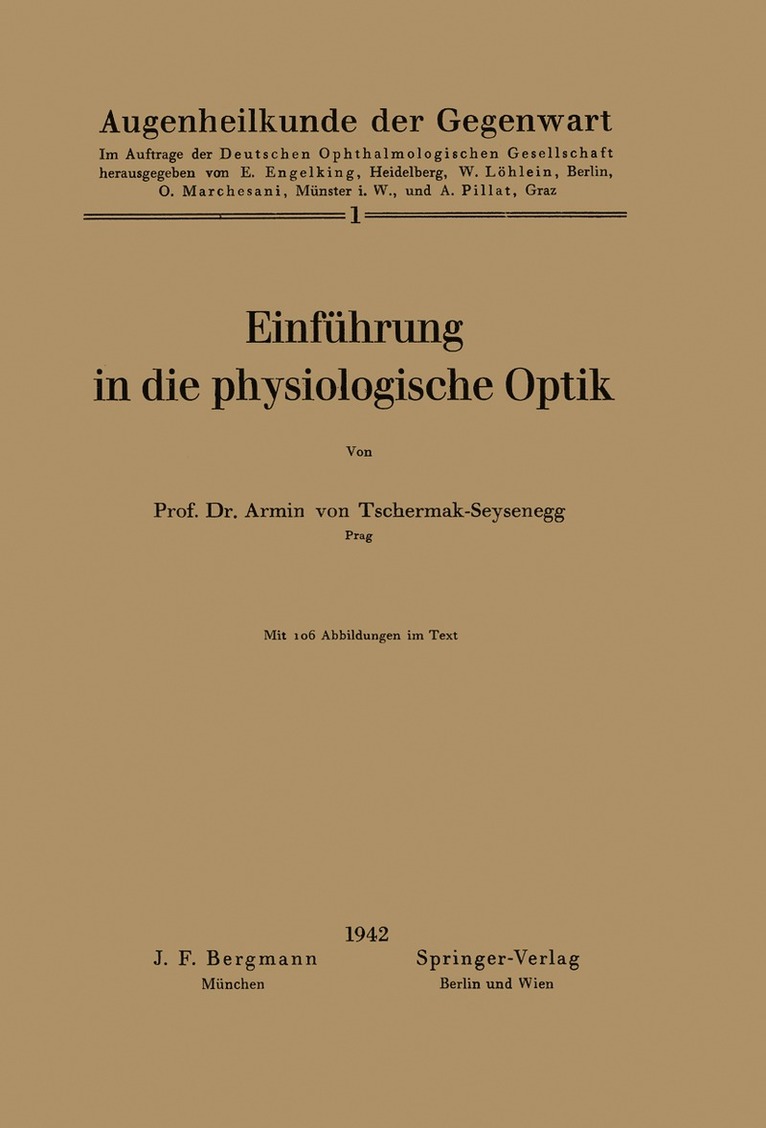 Augenheilkunde der Gegenwart

Im Auftrage der Deutschen Ophthalmologischen Gesellschaft herausgegeben von E. Engelking, Heidelberg, W. Löhlein, Berlin, O. Marchesani, Münster i. W., und A. Pillat, Graz

1

Einführung in die physiologische Optik

Von

Prof. Dr. Armin von Tschermak-Seysenegg
Prag

Mit 106 Abbildungen im Text

1942

J. F. Bergmann
München

Springer-Verlag
Berlin und Wien